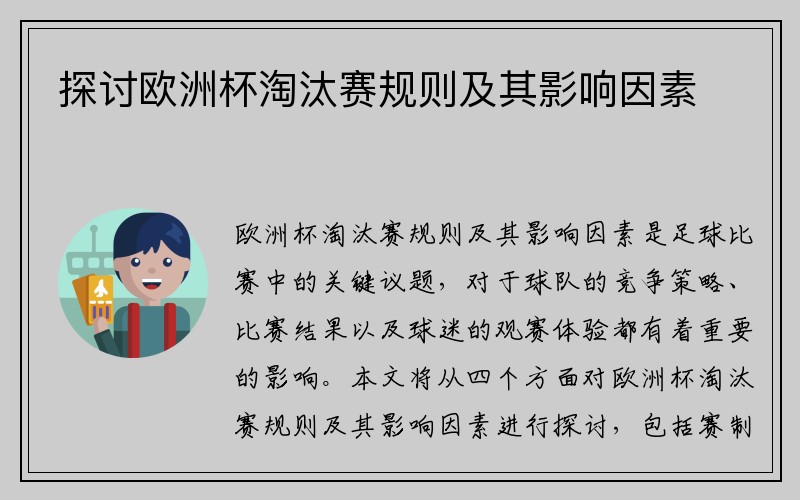 探讨欧洲杯淘汰赛规则及其影响因素

欧洲杯淘汰赛规则及其影响因素是足球比赛中的关键议题，对于球队的竞争策略、比赛结果以及球迷的观赛体验都有着重要的影响。本文将从四个方面对欧洲杯淘汰赛规则及其影响因素进行探讨，包括赛制